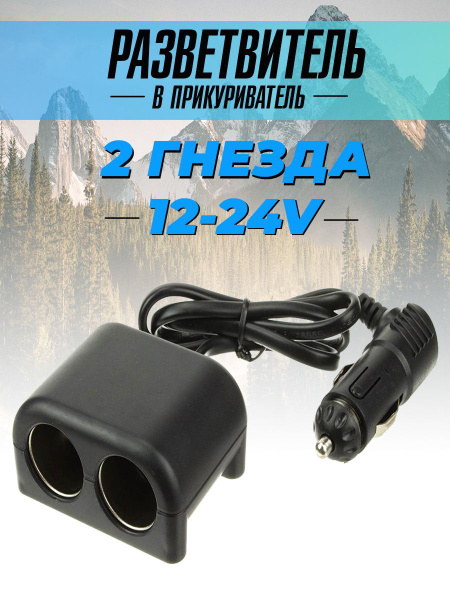 РАЗВЕТВИТЕЛЬ
В ПРИКУРИВАТЕЛЬ

2 ГНЕЗДА
12-24V